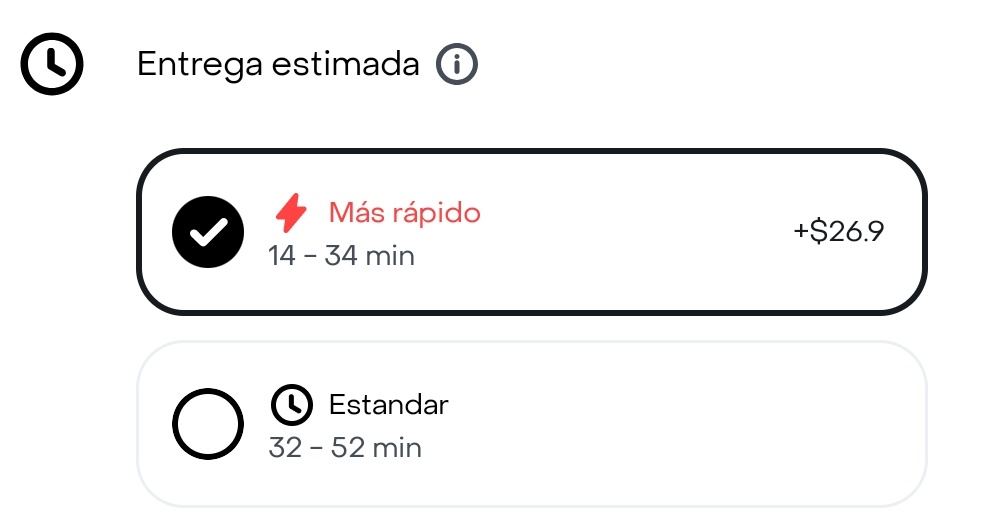 Entrega estimada

Más rápido
14 - 34 min
+$26.9

Estandar
32 - 52 min